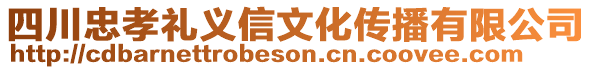 四川忠孝礼义信文化传播有限公司
http://cdbarnettrobeson.cn.coovee.com